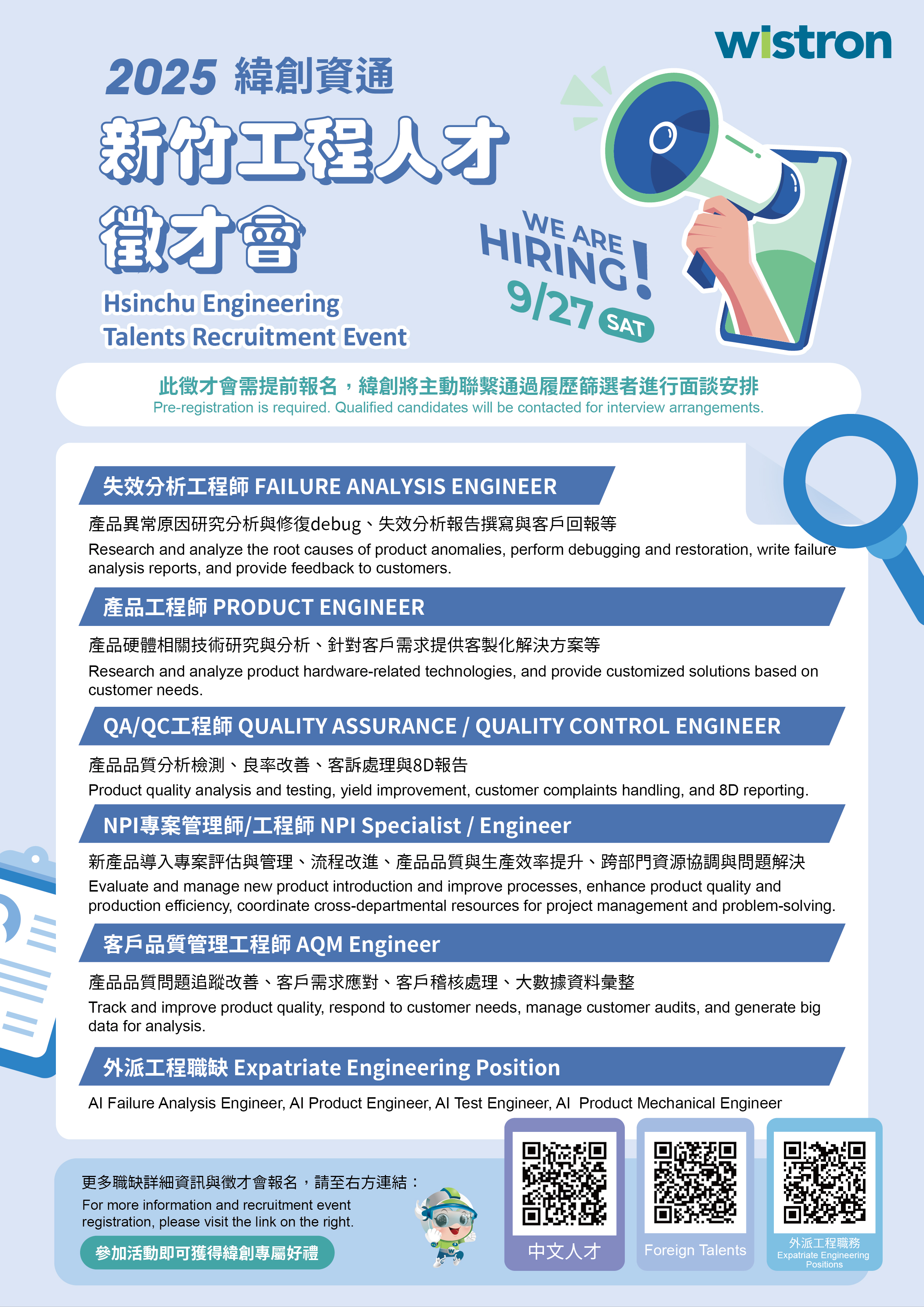 wistron

2025 緯創資通

新竹工程人才

徵才會

Hsinchu Engineering
Talents Recruitment Event

WE ARE
HIRING!
9/27 SAT

此徵才會需提前報名，緯創將主動聯繫通過履歷篩選者進行面談安排
Pre-registration is required. Qualified candidates will be contacted for interview arrangements.

失效分析工程師 FAILURE ANALYSIS ENGINEER

產品異常原因研究分析與修復debug、失效分析報告撰寫與客戶回報等

Research and analyze the root causes of product anomalies, perform debugging and restoration, write failure analysis reports, and provide feedback to customers.

產品工程師 PRODUCT ENGINEER

產品硬體相關技術研究與分析、針對客戶需求提供客製化解決方案等

Research and analyze product hardware-related technologies, and provide customized solutions based on customer needs.

QA/QC工程師 QUALITY ASSURANCE / QUALITY CONTROL ENGINEER

產品品質分析檢測、良率改善、客訴處理與8D報告

Product quality analysis and testing, yield improvement, customer complaints handling, and 8D reporting.

NPI專案管理師/工程師 NPI Specialist / Engineer

新產品導入專案評估與管理、流程改進、產品品質與生產效率提升、跨部門資源協調與問題解決

Evaluate and manage new product introduction and improve processes, enhance product quality and production efficiency, coordinate cross-departmental resources for project management and problem-solving.

客戶品質管理工程師 AQM Engineer

產品品質問題追蹤改善、客戶需求應對、客戶稽核處理、大數據資料彙整

Track and improve product quality, respond to customer needs, manage customer audits, and generate big data for analysis.

外派工程職缺 Expatriate Engineering Position

AI Failure Analysis Engineer, AI Product Engineer, AI Test Engineer, AI Product Mechanical Engineer

更多職缺詳細資訊與徵才會報名，請至右方連結：

For more information and recruitment event registration, please visit the link on the right.

參加活動即可獲得緯創專屬好禮

中文人才

Foreign Talents

外派工程職務
Expatriate Engineering Positions